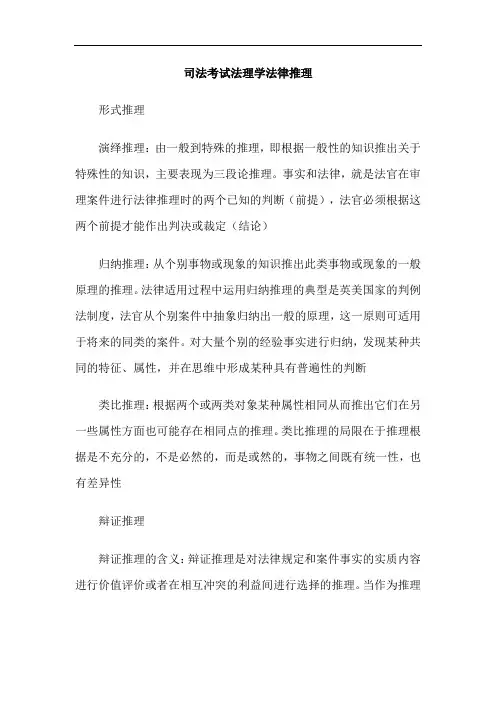 司法考试法理学法律推理

形式推理

演绎推理：由一般到特殊的推理，即根据一般性的知识推出关于特殊性的知识，主要表现为三段论推理。事实和法律，就是法官在审理案件进行法律推理时的两个已知的判断（前提），法官必须根据这两个前提才能作出判决或裁定（结论）

归纳推理：从个别事物或现象的知识推出此类事物或现象的一般原理的推理。法律适用过程中运用归纳推理的典型是英美国家的判例法制度，法官从个别案件中抽象归纳出一般的原理，这一原则可适用于将来的同类的案件。对大量个别的经验事实进行归纳，发现某种共同的特征、属性，并在思维中形成某种具有普遍性的判断

类比推理：根据两个或两类对象某种属性相同从而推出它们在另一些属性方面也可能存在相同点的推理。类比推理的局限在于推理根据是不充分的，不是必然的，而是或然的，事物之间既有统一性，也有差异性

辩证推理

辩证推理的含义：辩证推理是对法律规定和案件事实的实质内容进行价值评价或者在相互冲突的利益间进行选择的推理。当作为推理